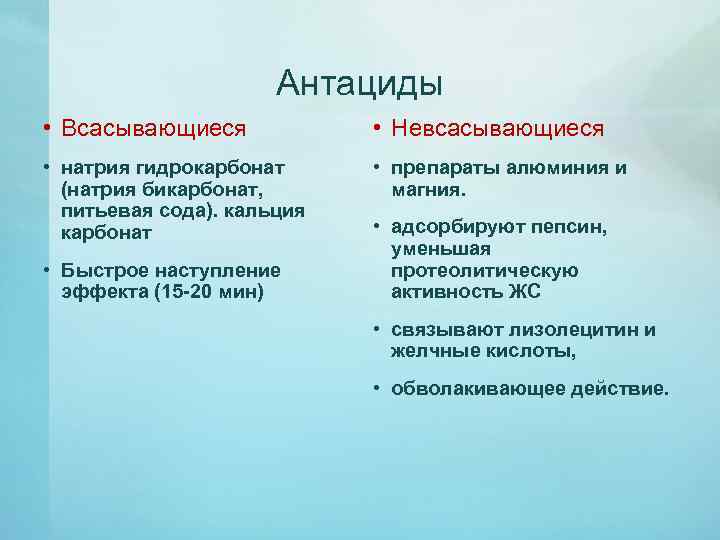 Антациды

• Всасывающиеся

• натрия гидрокарбонат (натрия бикарбонат, питьевая сода). кальция карбонат

• Быстрое наступление эффекта (15-20 мин)

• Невсасывающиеся

• препараты алюминия и магния.

• адсорбируют пепсин, уменьшая протеолитическую активность ЖС

• связывают лизолецитин и желчные кислоты,

• обволакивающее действие.